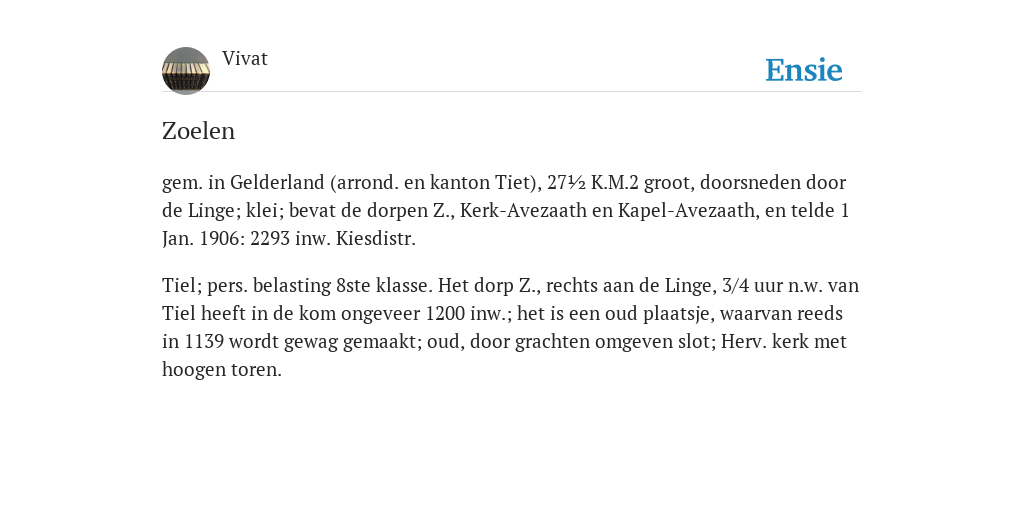 Vivat

Ensie

Zoelen

gem. in Gelderland (arrond. en kanton Tiet), 27½ K.M.2 groot, doorsneden door de Linge; klei; bevat de dorpen Z., Kerk-Avezaath en Kapel-Avezaath, en telde 1 Jan. 1906: 2293 inw. Kiesdistr.

Tiel; pers. belasting 8ste klasse. Het dorp Z., rechts aan de Linge, 3/4 uur n.w. van Tiel heeft in de kom ongeveer 1200 inw.; het is een oud plaatsje, waarvan reeds in 1139 wordt gewag gemaakt; oud, door grachten omgeven slot; Herv. kerk met hoogen toren.